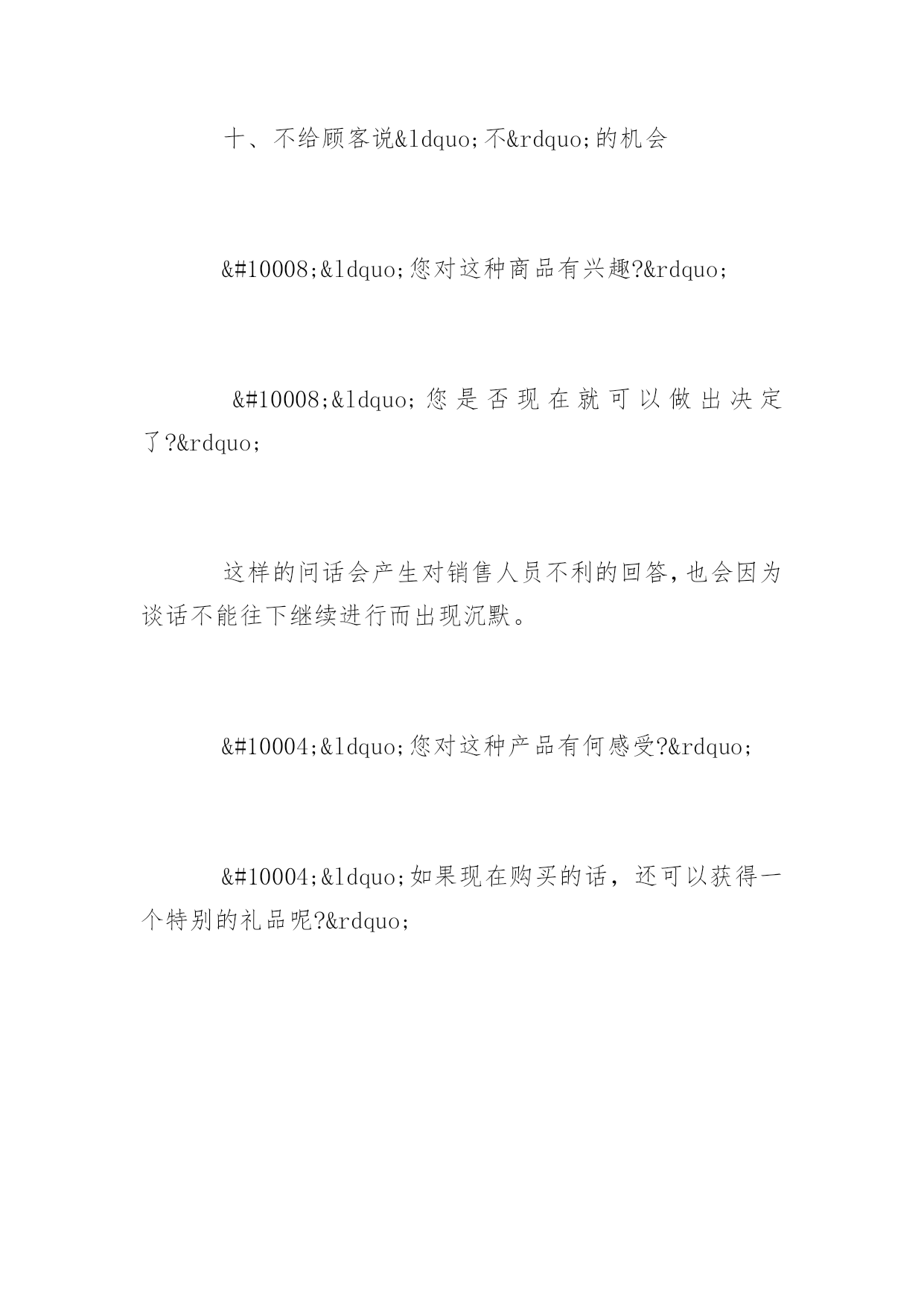 十、不给顾客说&ldquo;不&rdquo;的机会

&#10008;&ldquo;您对这种商品有兴趣?&rdquo;

&#10008;&ldquo;您是否现在就可以做出决定了?&rdquo;

这样的问话会产生对销售人员不利的回答,也会因为谈话不能往下继续进行而出现沉默。

&#10004;&ldquo;您对这种产品有何感受?&rdquo;

&#10004;&ldquo;如果现在购买的话，还可以获得一个特别的礼品呢?&rdquo;